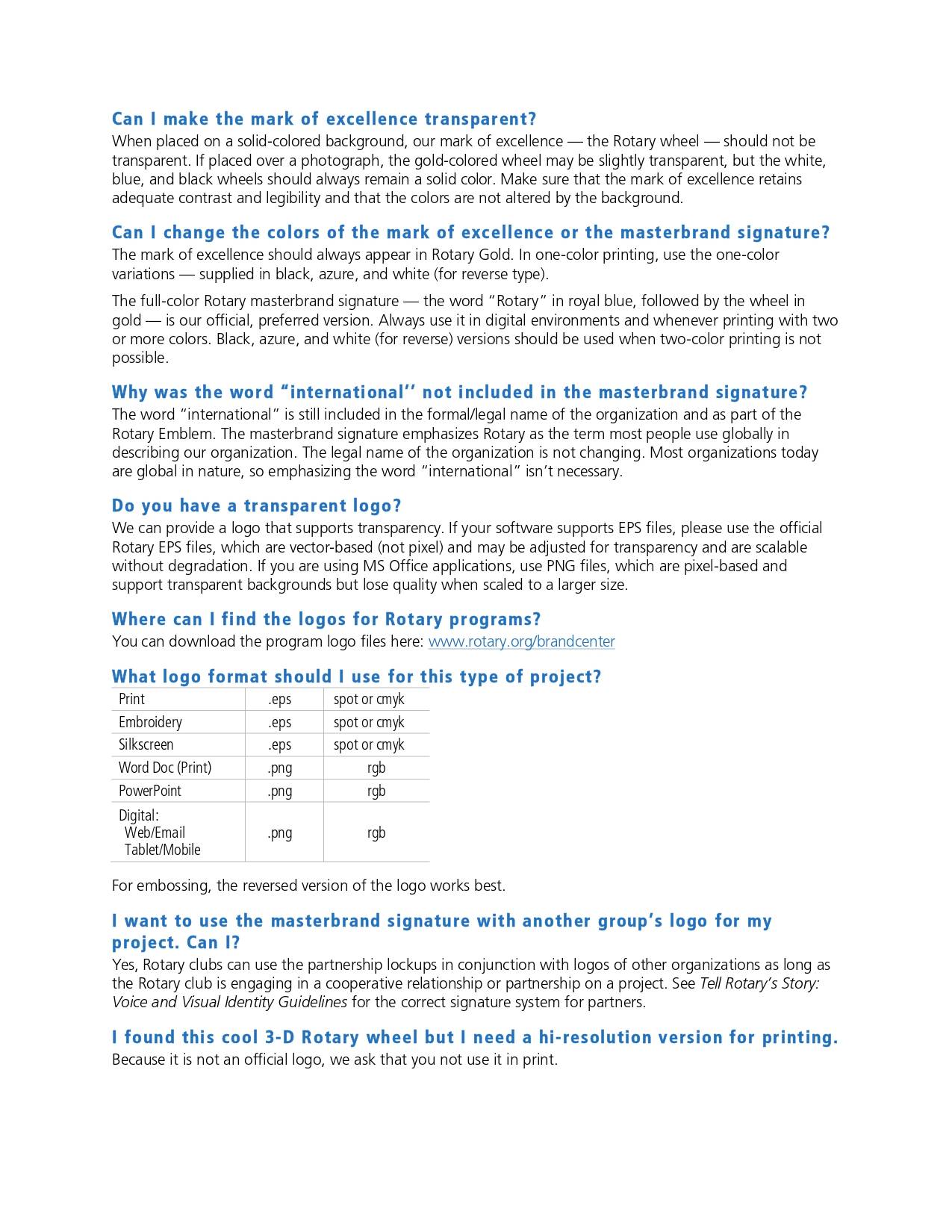 Can I make the mark of excellence transparent?
When placed on a solid-colored background, our mark of excellence — the Rotary wheel — should not be transparent. If placed over a photograph, the gold-colored wheel may be slightly transparent, but the white, blue, and black wheels should always remain a solid color. Make sure that the mark of excellence retains adequate contrast and legibility and that the colors are not altered by the background.

Can I change the colors of the mark of excellence or the masterbrand signature?
The mark of excellence should always appear in Rotary Gold. In one-color printing, use the one-color variations — supplied in black, azure, and white (for reverse type).

The full-color Rotary masterbrand signature — the word "Rotary" in royal blue, followed by the wheel in gold — is our official, preferred version. Always use it in digital environments and whenever printing with two or more colors. Black, azure, and white (for reverse) versions should be used when two-color printing is not possible.

Why was the word "international'' not included in the masterbrand signature?
The word "international" is still included in the formal/legal name of the organization and as part of the Rotary Emblem. The masterbrand signature emphasizes Rotary as the term most people use globally in describing our organization. The legal name of the organization is not changing. Most organizations today are global in nature, so emphasizing the word "international" isn't necessary.

Do you have a transparent logo?
We can provide a logo that supports transparency. If your software supports EPS files, please use the official Rotary EPS files, which are vector-based (not pixel) and may be adjusted for transparency and are scalable without degradation. If you are using MS Office applications, use PNG files, which are pixel-based and support transparent backgrounds but lose quality when scaled to a larger size.

Where can I find the logos for Rotary programs?
You can download the program logo files here: www.rotary.org/brandcenter

What logo format should I use for this type of project?

| Print | .eps | spot or cmyk |
|---|---|---|
| Embroidery | .eps | spot or cmyk |
| Silkscreen | .eps | spot or cmyk |
| Word Doc (Print) | .png | rgb |
| PowerPoint | .png | rgb |
| Digital: Web/Email Tablet/Mobile | .png | rgb |

For embossing, the reversed version of the logo works best.

I want to use the masterbrand signature with another group's logo for my project. Can I?
Yes, Rotary clubs can use the partnership lockups in conjunction with logos of other organizations as long as the Rotary club is engaging in a cooperative relationship or partnership on a project. See Tell Rotary's Story: Voice and Visual Identity Guidelines for the correct signature system for partners.

I found this cool 3-D Rotary wheel but I need a hi-resolution version for printing.
Because it is not an official logo, we ask that you not use it in print.